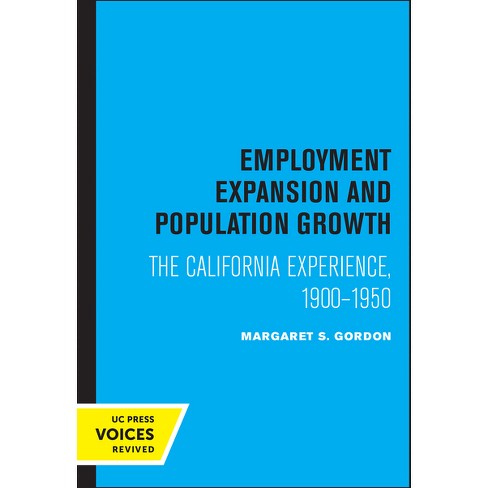 EMPLOYMENT EXPANSION AND POPULATION GROWTH

THE CALIFORNIA EXPERIENCE, 1900–1950

MARGARET S. GORDON

UC PRESS
VOICES
REVIVED